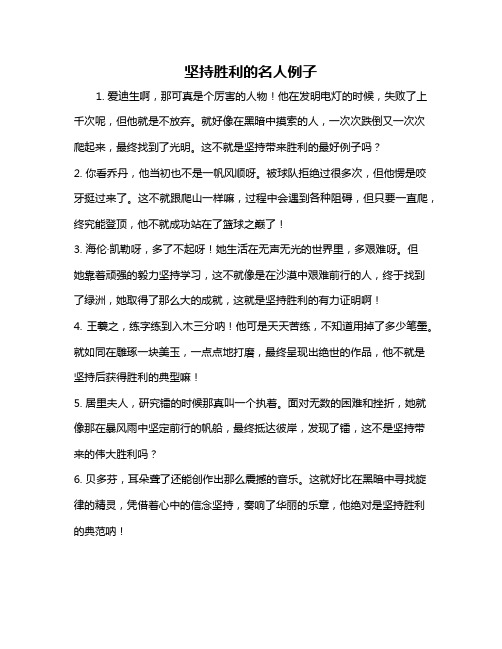 坚持胜利的名人例子

1. 爱迪生啊，那可真是个厉害的人物！他在发明电灯的时候，失败了上千次呢，但他就是不放弃。就好像在黑暗中摸索的人，一次次跌倒又一次次爬起来，最终找到了光明。这不就是坚持带来胜利的最好例子吗？

2. 你看乔丹，他当初也不是一帆风顺呀。被球队拒绝过很多次，但他愣是咬牙挺过来了。这不就跟爬山一样嘛，过程中会遇到各种阻碍，但只要一直爬，终究能登顶，他不就成功站在了篮球之巅了！

3. 海伦·凯勒呀，多了不起呀！她生活在无声无光的世界里，多艰难呀。但她靠着顽强的毅力坚持学习，这不就像是在沙漠中艰难前行的人，终于找到了绿洲，她取得了那么大的成就，这就是坚持胜利的有力证明啊！

4. 王羲之，练字练到入木三分呐！他可是天天苦练，不知道用掉了多少笔墨。就如同在雕琢一块美玉，一点点地打磨，最终呈现出绝世的作品，他不就是坚持后获得胜利的典型嘛！

5. 居里夫人，研究镭的时候那真叫一个执着。面对无数的困难和挫折，她就像那在暴风雨中坚定前行的帆船，最终抵达彼岸，发现了镭，这不是坚持带来的伟大胜利吗？

6. 贝多芬，耳朵聋了还能创作出那么震撼的音乐。这就好比在黑暗中寻找旋律的精灵，凭借着心中的信念坚持，奏响了华丽的乐章，他绝对是坚持胜利的典范呐！